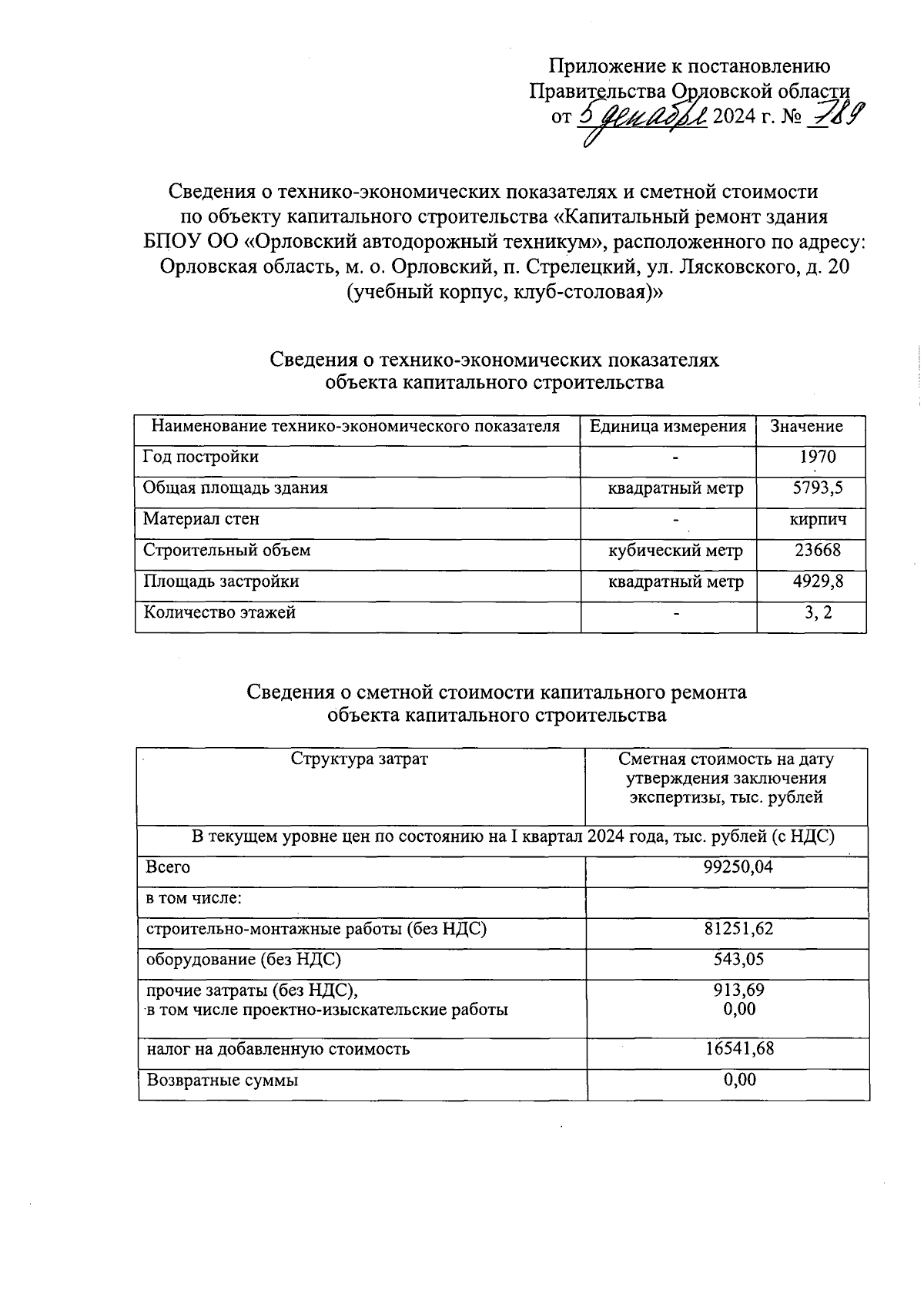 Приложение к постановлению Правительства Орловской области от 5 декабря 2024 г. № 789

Сведения о технико-экономических показателях и сметной стоимости по объекту капитального строительства «Капитальный ремонт здания БПОУ ОО «Орловский автодорожный техникум», расположенного по адресу: Орловская область, м. о. Орловский, п. Стрелецкий, ул. Лясковского, д. 20 (учебный корпус, клуб-столовая)»

Сведения о технико-экономических показателях объекта капитального строительства

| Наименование технико-экономического показателя | Единица измерения | Значение |
|---|---|---|
| Год постройки | - | 1970 |
| Общая площадь здания | квадратный метр | 5793,5 |
| Материал стен | - | кирпич |
| Строительный объем | кубический метр | 23668 |
| Площадь застройки | квадратный метр | 4929,8 |
| Количество этажей | - | 3, 2 |

Сведения о сметной стоимости капитального ремонта объекта капитального строительства

| Структура затрат | Сметная стоимость на дату утверждения заключения экспертизы, тыс. рублей |
|---|---|
| В текущем уровне цен по состоянию на I квартал 2024 года, тыс. рублей (с НДС) | |
| Всего | 99250,04 |
| в том числе: | |
| строительно-монтажные работы (без НДС) | 81251,62 |
| оборудование (без НДС) | 543,05 |
| прочие затраты (без НДС), в том числе проектно-изыскательские работы | 913,69 0,00 |
| налог на добавленную стоимость | 16541,68 |
| Возвратные суммы | 0,00 |